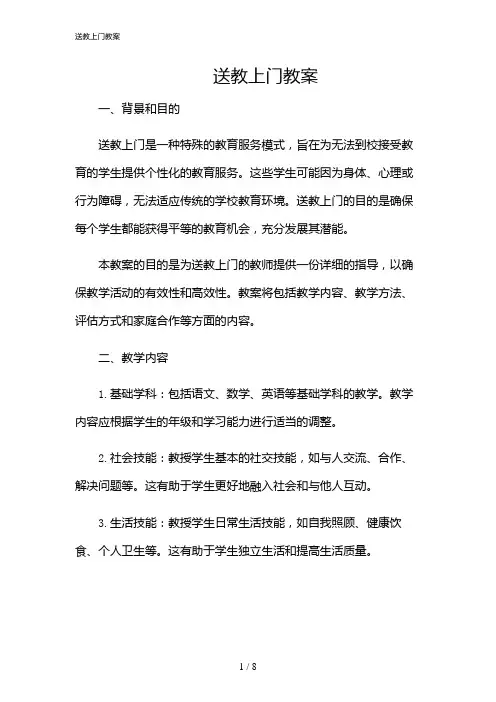 送教上门教案

送教上门教案

一、背景和目的

送教上门是一种特殊的教育服务模式，旨在为无法到校接受教育的学生提供个性化的教育服务。这些学生可能因为身体、心理或行为障碍，无法适应传统的学校教育环境。送教上门的目的是确保每个学生都能获得平等的教育机会，充分发展其潜能。

本教案的目的是为送教上门的教师提供一份详细的指导，以确保教学活动的有效性和高效性。教案将包括教学内容、教学方法、评估方式和家庭合作等方面的内容。

二、教学内容

1. 基础学科：包括语文、数学、英语等基础学科的教学。教学内容应根据学生的年级和学习能力进行适当的调整。

2. 社会技能：教授学生基本的社交技能，如与人交流、合作、解决问题等。这有助于学生更好地融入社会和与他人互动。

3. 生活技能：教授学生日常生活技能，如自我照顾、健康饮食、个人卫生等。这有助于学生独立生活和提高生活质量。

1 / 8